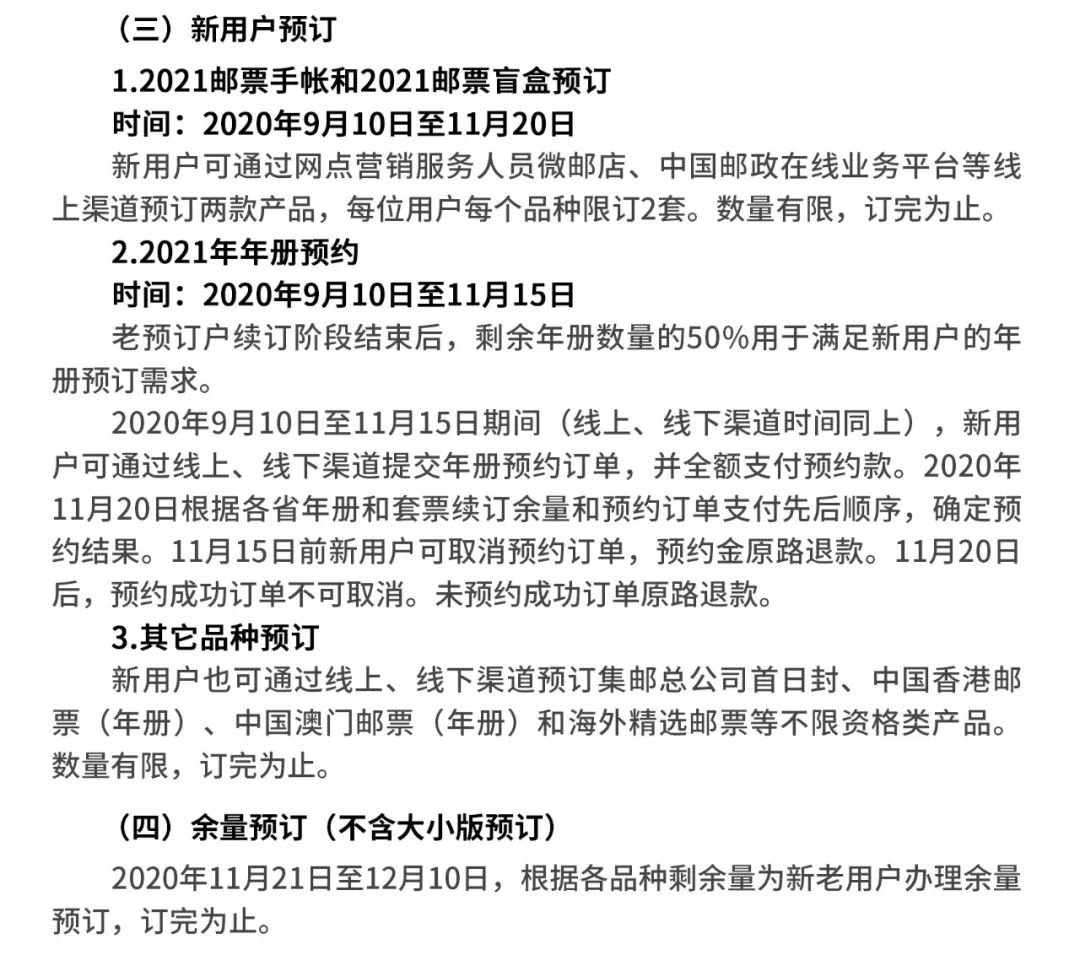 （三）新用户预订

1.2021邮票手帐和2021邮票盲盒预订

时间：2020年9月10日至11月20日

新用户可通过网点营销服务人员微邮店、中国邮政在线业务平台等线上渠道预订两款产品，每位用户每个品种限订2套。数量有限，订完为止。

2.2021年年册预约

时间：2020年9月10日至11月15日

老预订户续订阶段结束后，剩余年册数量的50%用于满足新用户的年册预订需求。

2020年9月10日至11月15日期间（线上、线下渠道时间同上），新用户可通过线上、线下渠道提交年册预约订单，并全额支付预约款。2020年11月20日根据各省年册和套票续订余量和预约订单支付先后顺序，确定预约结果。11月15日前新用户可取消预约订单，预约金原路退款。11月20日后，预约成功订单不可取消。未预约成功订单原路退款。

3.其它品种预订

新用户也可通过线上、线下渠道预订集邮总公司首日封、中国香港邮票（年册）、中国澳门邮票（年册）和海外精选邮票等不限资格类产品。数量有限，订完为止。

（四）余量预订（不含大小版预订）

2020年11月21日至12月10日，根据各品种剩余量为新老用户办理余量预订，订完为止。